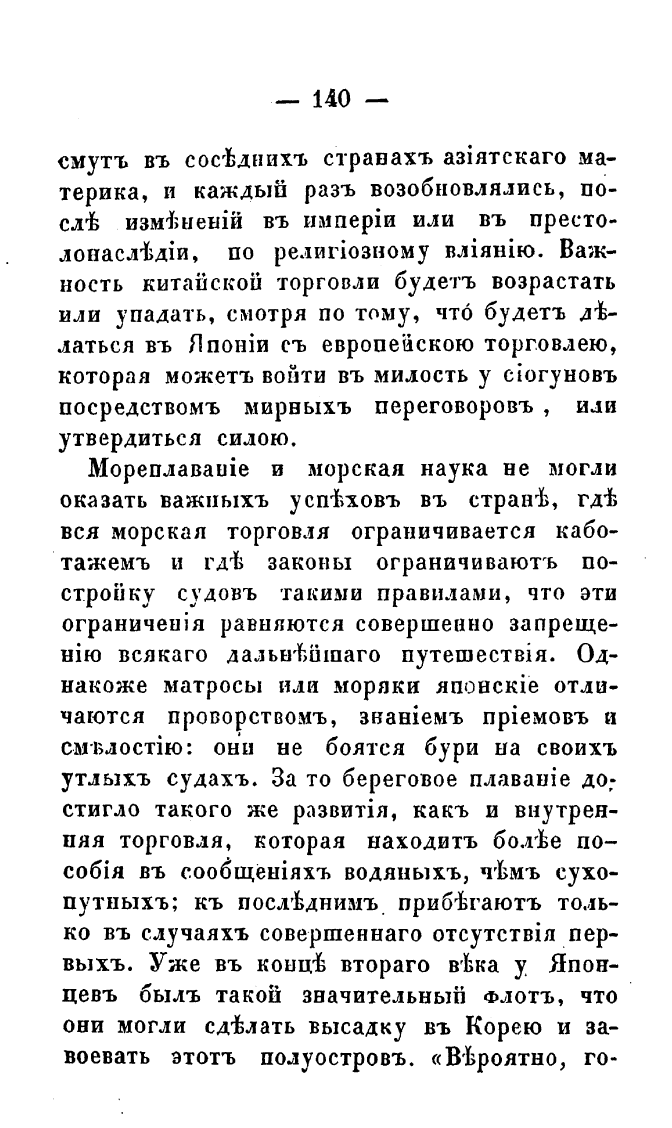 — 140 —

смутъ въ сосѣднихъ странахъ азіятскаго материка, и каждый разъ возобновлялись, послѣ измѣненій въ имперіи или въ престолонаслѣдіи, по религіозному вліянію. Важность китайской торговли будетъ возрастать или упадать, смотря по тому, что́ будетъ дѣлаться въ Японіи съ европейскою торговлею, которая можетъ войти въ милость у сіогуновъ посредствомъ мирныхъ переговоровъ, или утвердиться силою.

Мореплаваніе и морская наука не могли оказать важныхъ успѣховъ въ странѣ, гдѣ вся морская торговля ограничивается каботажемъ и гдѣ законы ограничиваютъ постройку судовъ такими правилами, что эти ограниченія равняются совершенно запрещенію всякаго дальнѣйшаго путешествія. Однакоже матросы или моряки японскіе отличаются проворствомъ, знаніемъ пріемовъ и смѣлостію: они не боятся бури на своихъ утлыхъ судахъ. За то береговое плаваніе достигло такого же развитія, какъ и внутренняя торговля, которая находитъ болѣе пособія въ сообщеніяхъ водяныхъ, чѣмъ сухопутныхъ; къ послѣднимъ прибѣгаютъ только въ случаяхъ совершеннаго отсутствія первыхъ. Уже въ концѣ втораго вѣка у Японцевъ былъ такой значительный флотъ, что они могли сдѣлать высадку въ Корею и завоевать этотъ полуостровъ. «Вѣроятно, го-